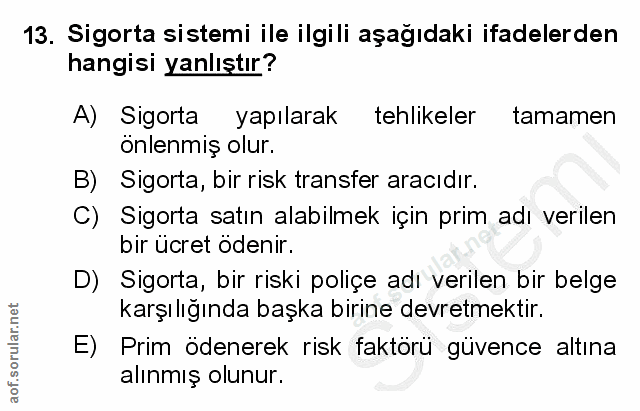 13. Sigorta sistemi ile ilgili aşağıdaki ifadelerden hangisi yanlıştır?

A) Sigorta yapılarak tehlikeler tamamen önlenmiş olur.
B) Sigorta, bir risk transfer aracıdır.
C) Sigorta satın alabilmek için prim adı verilen bir ücret ödenir.
D) Sigorta, bir riski poliçe adı verilen bir belge karşılığında başka birine devretmektir.
E) Prim ödenerek risk faktörü güvence altına alınmış olunur.

aof.sorular.net

aof.sorular.net

sistemi